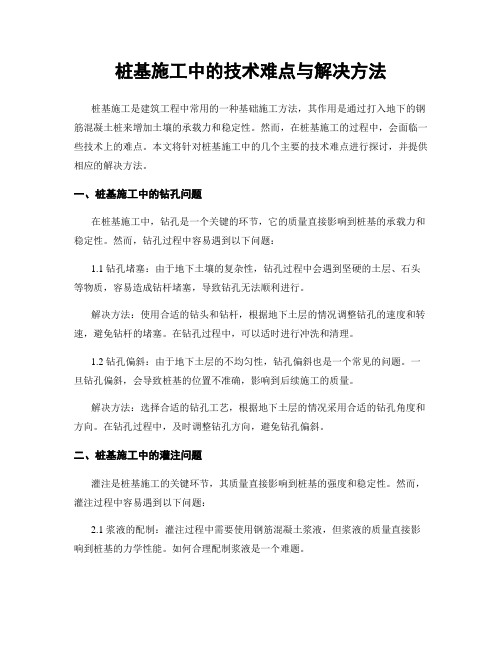 桩基施工中的技术难点与解决方法

桩基施工是建筑工程中常用的一种基础施工方法，其作用是通过打入地下的钢筋混凝土桩来增加土壤的承载力和稳定性。然而，在桩基施工的过程中，会面临一些技术上的难点。本文将针对桩基施工中的几个主要的技术难点进行探讨，并提供相应的解决方法。

一、桩基施工中的钻孔问题

在桩基施工中，钻孔是一个关键的环节，它的质量直接影响到桩基的承载力和稳定性。然而，钻孔过程中容易遇到以下问题：

1.1 钻孔堵塞：由于地下土壤的复杂性，钻孔过程中会遇到坚硬的土层、石头等物质，容易造成钻杆堵塞，导致钻孔无法顺利进行。

解决方法：使用合适的钻头和钻杆，根据地下土层的情况调整钻孔的速度和转速，避免钻杆的堵塞。在钻孔过程中，可以适时进行冲洗和清理。

1.2 钻孔偏斜：由于地下土层的不均匀性，钻孔偏斜也是一个常见的问题。一旦钻孔偏斜，会导致桩基的位置不准确，影响到后续施工的质量。

解决方法：选择合适的钻孔工艺，根据地下土层的情况采用合适的钻孔角度和方向。在钻孔过程中，及时调整钻孔方向，避免钻孔偏斜。

二、桩基施工中的灌注问题

灌注是桩基施工的关键环节，其质量直接影响到桩基的强度和稳定性。然而，灌注过程中容易遇到以下问题：

2.1 浆液的配制：灌注过程中需要使用钢筋混凝土浆液，但浆液的质量直接影响到桩基的力学性能。如何合理配制浆液是一个难题。